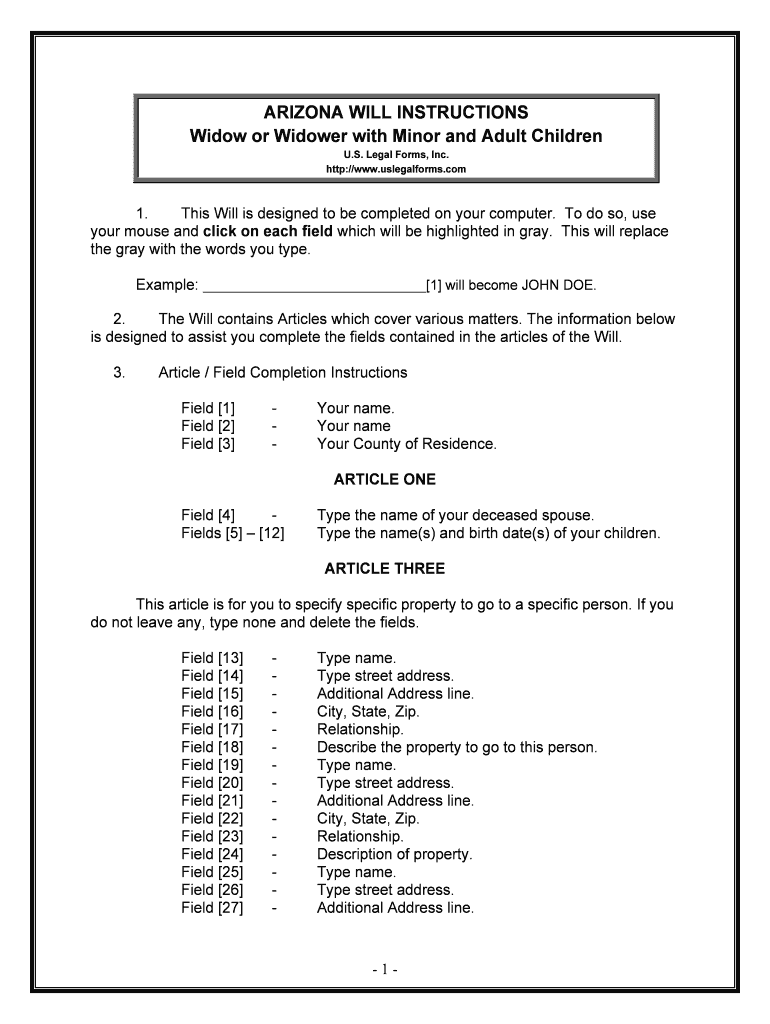 ARIZONA WILL INSTRUCTIONS
Widow or Widower with Minor and Adult Children
U.S. Legal Forms, Inc.
http://www.uslegalforms.com

1. This Will is designed to be completed on your computer. To do so, use your mouse and click on each field which will be highlighted in gray. This will replace the gray with the words you type.

Example: ____________________________[1] will become JOHN DOE.

2. The Will contains Articles which cover various matters. The information below is designed to assist you complete the fields contained in the articles of the Will.

3. Article / Field Completion Instructions

Field [1] - Your name.
Field [2] - Your name
Field [3] - Your County of Residence.

ARTICLE ONE

Field [4] - Type the name of your deceased spouse.
Fields [5] – [12] Type the name(s) and birth date(s) of your children.

ARTICLE THREE

This article is for you to specify specific property to go to a specific person. If you do not leave any, type none and delete the fields.

Field [13] - Type name.
Field [14] - Type street address.
Field [15] - Additional Address line.
Field [16] - City, State, Zip.
Field [17] - Relationship.
Field [18] - Describe the property to go to this person.
Field [19] - Type name.
Field [20] - Type street address.
Field [21] - Additional Address line.
Field [22] - City, State, Zip.
Field [23] - Relationship.
Field [24] - Description of property.
Field [25] - Type name.
Field [26] - Type street address.
Field [27] - Additional Address line.

- 1 -